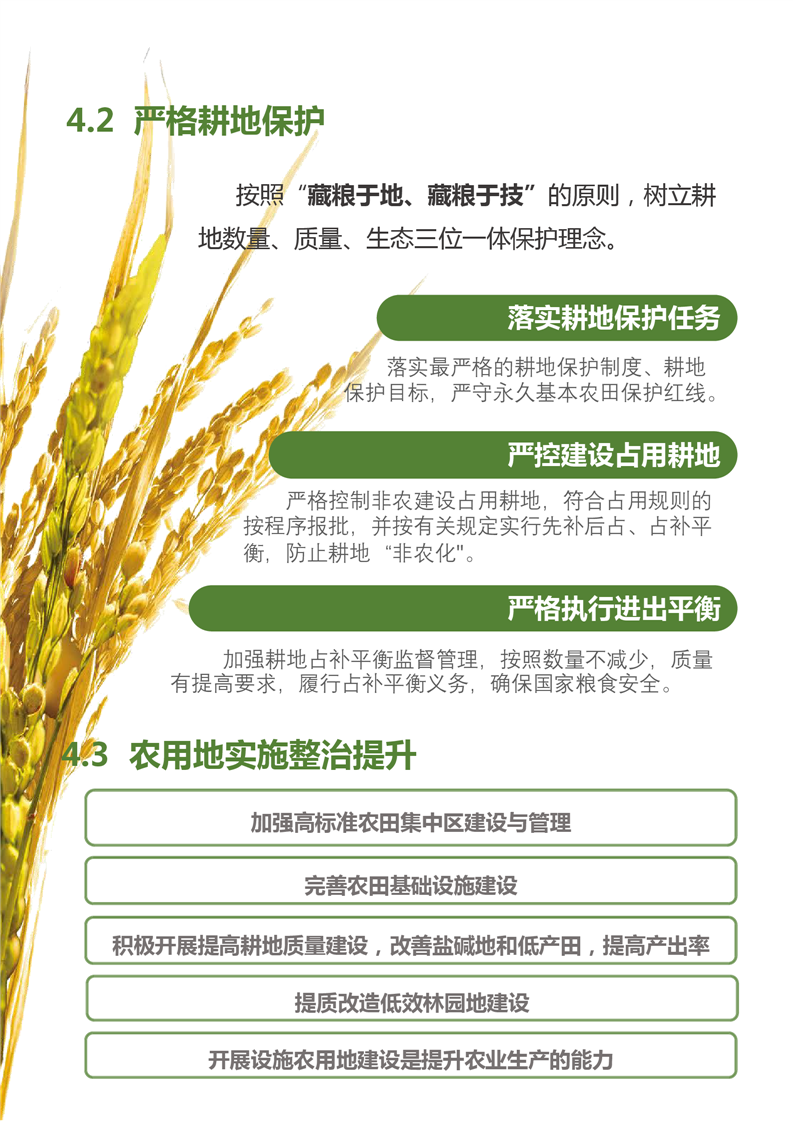 4.2 严格耕地保护

按照“藏粮于地、藏粮于技”的原则，树立耕地数量、质量、生态三位一体保护理念。

落实耕地保护任务

落实最严格的耕地保护制度、耕地保护目标，严守永久基本农田保护红线。

严控建设占用耕地

严格控制非农建设占用耕地，符合占用规则的按程序报批，并按有关规定实行先补后占、占补平衡，防止耕地“非农化"。

严格执行进出平衡

加强耕地占补平衡监督管理，按照数量不减少，质量有提高要求，履行占补平衡义务，确保国家粮食安全。

4.3 农用地实施整治提升

加强高标准农田集中区建设与管理

完善农田基础设施建设

积极开展提高耕地质量建设，改善盐碱地和低产田，提高产出率

提质改造低效林园地建设

开展设施农用地建设是提升农业生产的能力